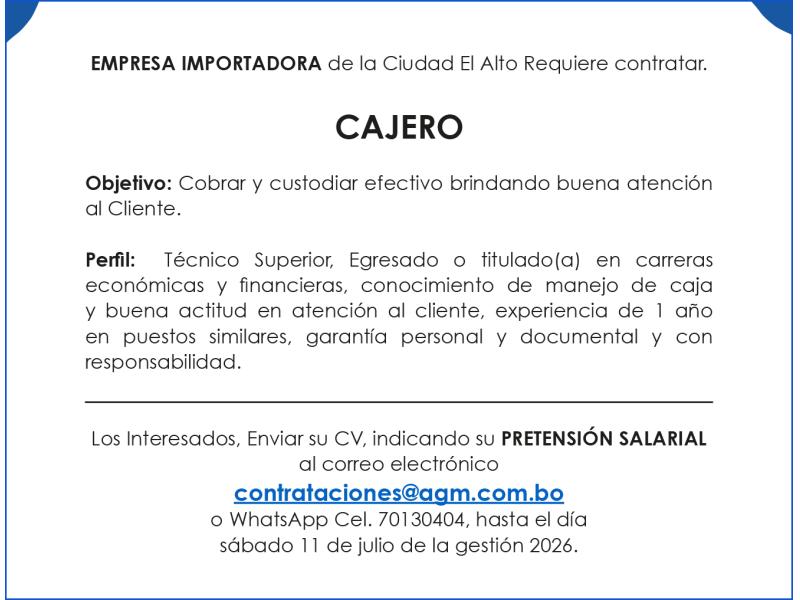 EMPRESA IMPORTADORA de la Ciudad El Alto Requiere contratar.

CAJERO

Objetivo: Cobrar y custodiar efectivo brindando buena atención al Cliente.

Perfil: Técnico Superior, Egresado o titulado(a) en carreras económicas y financieras, conocimiento de manejo de caja y buena actitud en atención al cliente, experiencia de 1 año en puestos similares, garantía personal y documental y con responsabilidad.

Los Interesados, Enviar su CV, indicando su PRETENSIÓN SALARIAL
al correo electrónico
contrataciones@agm.com.bo
o WhatsApp Cel. 70130404, hasta el día
sábado 11 de julio de la gestión 2026.